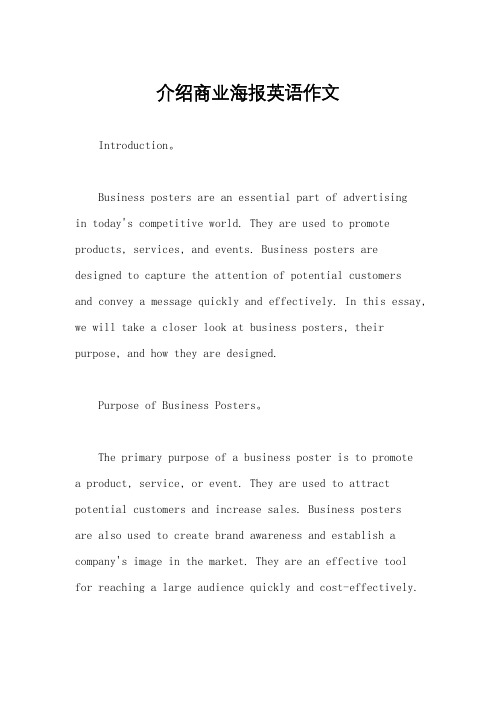 介绍商业海报英语作文

Introduction。

Business posters are an essential part of advertising in today's competitive world. They are used to promote products, services, and events. Business posters are designed to capture the attention of potential customers and convey a message quickly and effectively. In this essay, we will take a closer look at business posters, their purpose, and how they are designed.

Purpose of Business Posters。

The primary purpose of a business poster is to promote a product, service, or event. They are used to attract potential customers and increase sales. Business posters are also used to create brand awareness and establish a company's image in the market. They are an effective tool for reaching a large audience quickly and cost-effectively.